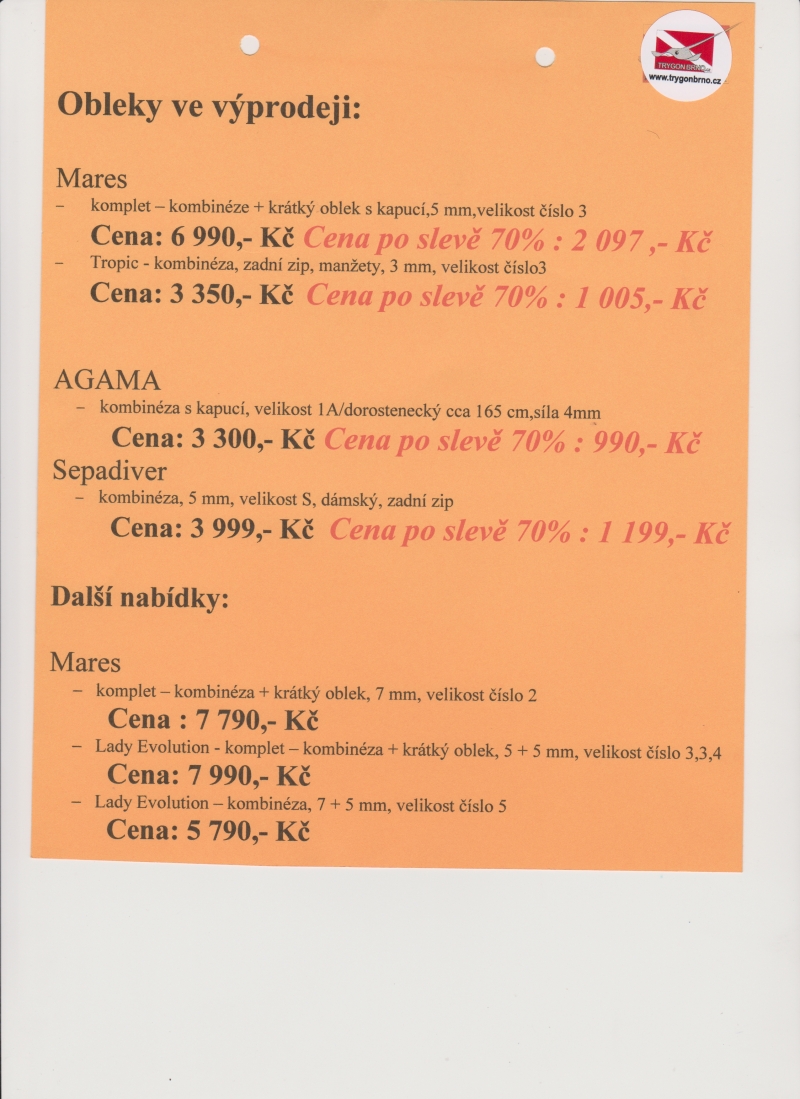 TRYGON BRNO
www.trygonbrno.cz

Obleky ve výprodeji:

Mares
– komplet – kombinéze + krátký oblek s kapucí,5 mm,velikost číslo 3
Cena: 6 990,- Kč Cena po slevě 70% : 2 097 ,- Kč
– Tropic - kombinéza, zadní zip, manžety, 3 mm, velikost číslo3
Cena: 3 350,- Kč Cena po slevě 70% : 1 005,- Kč

AGAMA
– kombinéza s kapucí, velikost 1A/dorostenecký cca 165 cm,síla 4mm
Cena: 3 300,- Kč Cena po slevě 70% : 990,- Kč
Sepadiver
– kombinéza, 5 mm, velikost S, dámský, zadní zip
Cena: 3 999,- Kč Cena po slevě 70% : 1 199,- Kč

Další nabídky:

Mares
– komplet – kombinéza + krátký oblek, 7 mm, velikost číslo 2
Cena : 7 790,- Kč
– Lady Evolution - komplet – kombinéza + krátký oblek, 5 + 5 mm, velikost číslo 3,3,4
Cena: 7 990,- Kč
– Lady Evolution – kombinéza, 7 + 5 mm, velikost číslo 5
Cena: 5 790,- Kč